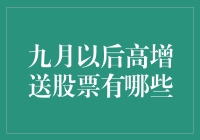 九月以后高增送股票有哪些